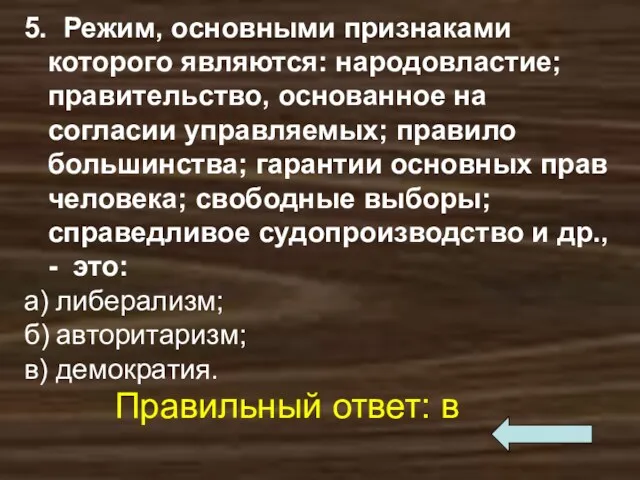 5. Режим, основными признаками которого являются: народовластие; правительство, основанное на согласии управляемых; правило большинства; гарантии основных прав человека; свободные выборы; справедливое судопроизводство и др., - это:

а) либерализм;
б) авторитаризм;
в) демократия.

Правильный ответ: в